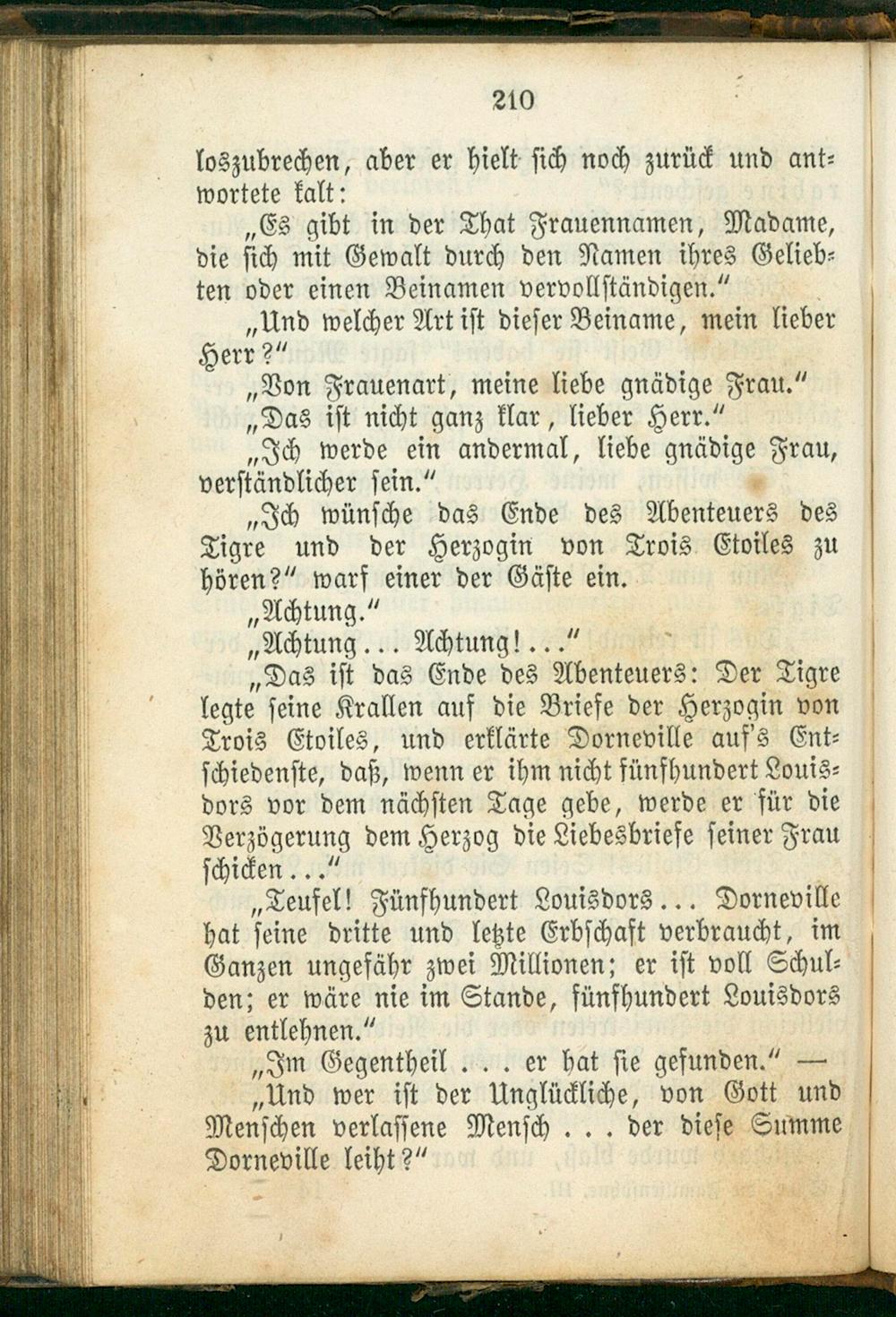 210

loszubrechen, aber er hielt sich noch zurück und antwortete kalt:

„Es gibt in der That Frauennamen, Madame, die sich mit Gewalt durch den Namen ihres Geliebten oder einen Beinamen vervollständigen.“

„Und welcher Art ist dieser Beiname, mein lieber Herr?“

„Von Frauenart, meine liebe gnädige Frau.“

„Das ist nicht ganz klar, lieber Herr.“

„Ich werde ein andermal, liebe gnädige Frau, verständlicher sein.“

„Ich wünsche das Ende des Abenteuers des Tigre und der Herzogin von Trois Etoiles zu hören?“ warf einer der Gäste ein.

„Achtung.“

„Achtung... Achtung!...“

„Das ist das Ende des Abenteuers: Der Tigre legte seine Krallen auf die Briefe der Herzogin von Trois Etoiles, und erklärte Dorneville auf's Entschiedenste, daß, wenn er ihm nicht fünfhundert Louisdors vor dem nächsten Tage gebe, werde er für die Verzögerung dem Herzog die Liebesbriefe seiner Frau schicken...“

„Teufel! Fünfhundert Louisdors... Dorneville hat seine dritte und letzte Erbschaft verbraucht, im Ganzen ungefähr zwei Millionen; er ist voll Schulden; er wäre nie im Stande, fünfhundert Louisdors zu entlehnen.“

„Im Gegentheil . . . er hat sie gefunden.“ —

„Und wer ist der Unglückliche, von Gott und Menschen verlassene Mensch . . . der diese Summe Dorneville leiht?“